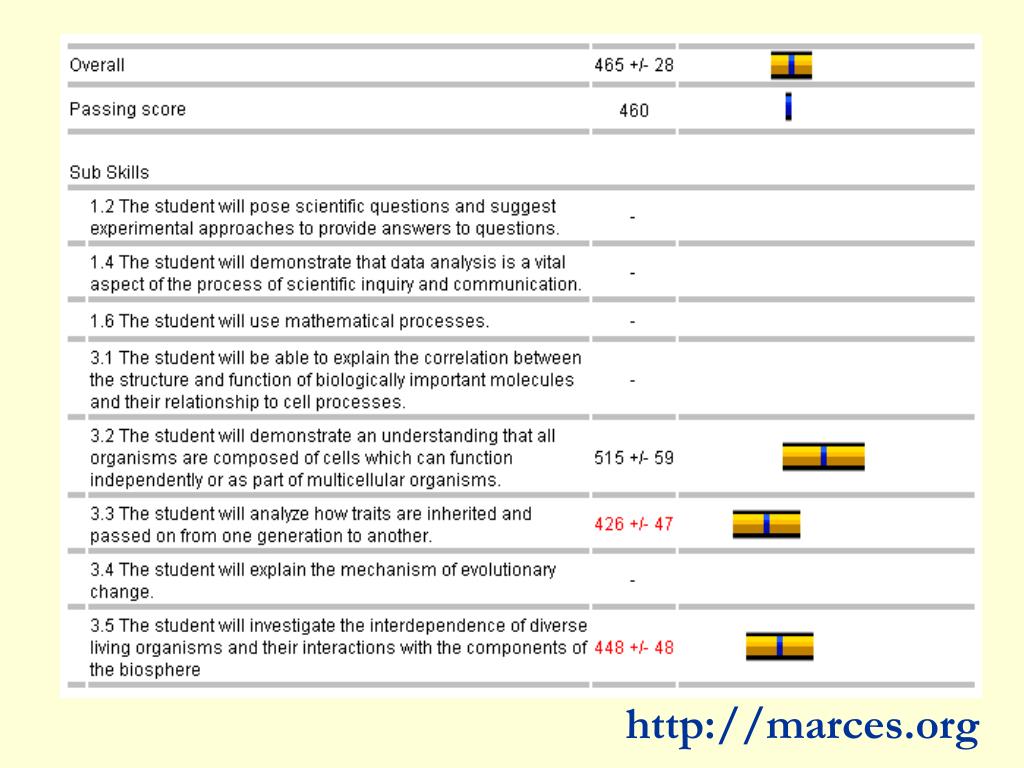 | | | |
|---|---|---|
| Overall | 465 +/- 28 | |
| Passing score | 460 | |
| Sub Skills | | |
| 1.2 The student will pose scientific questions and suggest experimental approaches to provide answers to questions. | - | |
| 1.4 The student will demonstrate that data analysis is a vital aspect of the process of scientific inquiry and communication. | - | |
| 1.6 The student will use mathematical processes. | - | |
| 3.1 The student will be able to explain the correlation between the structure and function of biologically important molecules and their relationship to cell processes. | - | |
| 3.2 The student will demonstrate an understanding that all organisms are composed of cells which can function independently or as part of multicellular organisms. | 515 +/- 59 | |
| 3.3 The student will analyze how traits are inherited and passed on from one generation to another. | 426 +/- 47 | |
| 3.4 The student will explain the mechanism of evolutionary change. | - | |
| 3.5 The student will investigate the interdependence of diverse living organisms and their interactions with the components of the biosphere | 448 +/- 48 | |

http://marces.org